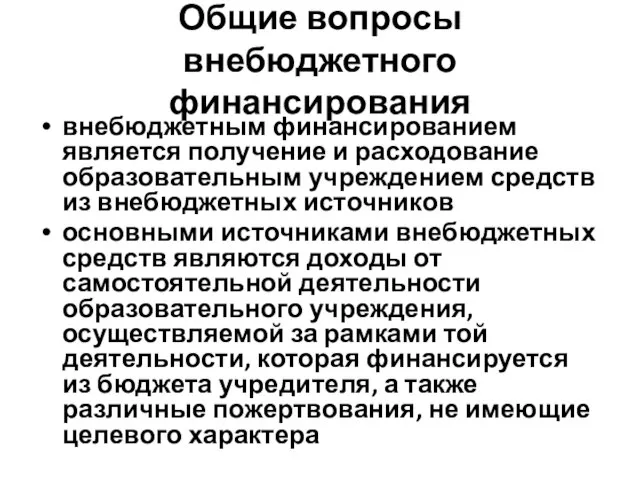 Общие вопросы внебюджетного финансирования

• внебюджетным финансированием является получение и расходование образовательным учреждением средств из внебюджетных источников

• основными источниками внебюджетных средств являются доходы от самостоятельной деятельности образовательного учреждения, осуществляемой за рамками той деятельности, которая финансируется из бюджета учредителя, а также различные пожертвования, не имеющие целевого характера